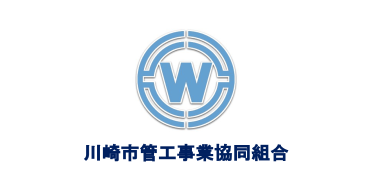 W

川崎市管工事業協同組合